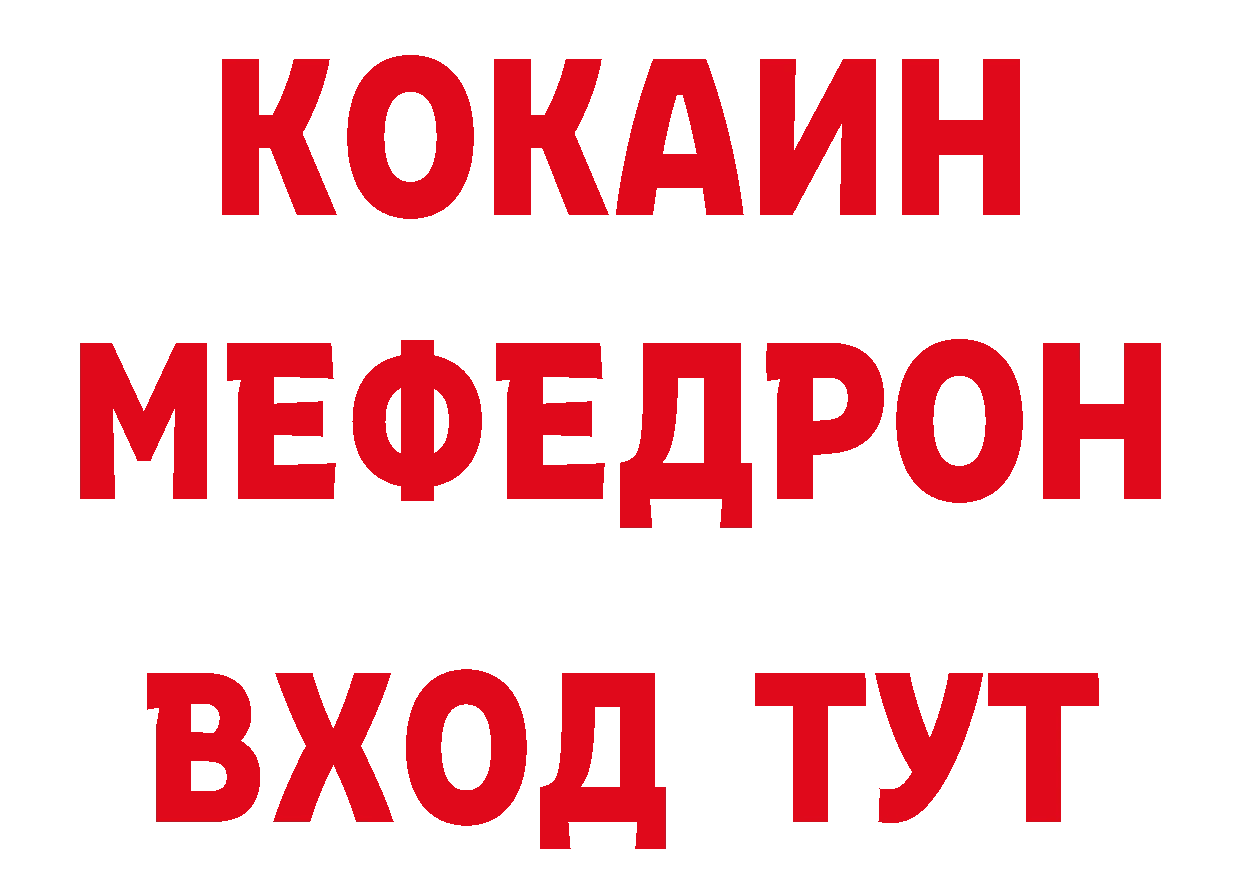 КОКАИН
МЕФЕДРОН
ВХОД ТУТ